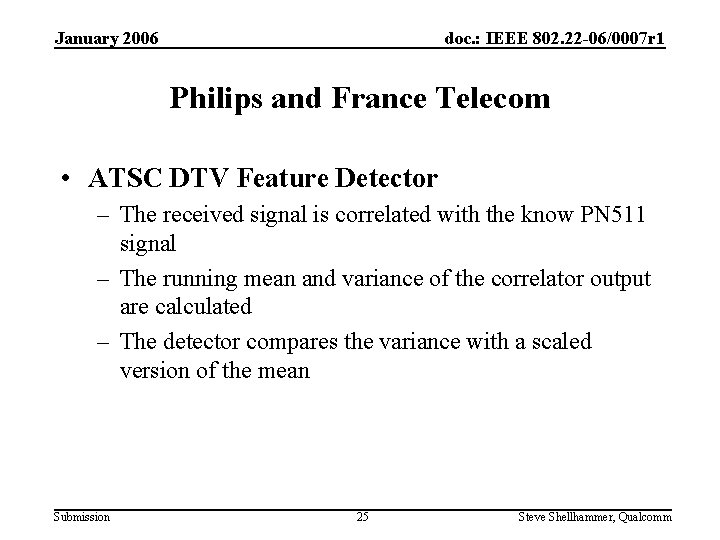 January 2006

doc.: IEEE 802.22-06/0007r1

Philips and France Telecom

• ATSC DTV Feature Detector
– The received signal is correlated with the know PN511 signal
– The running mean and variance of the correlator output are calculated
– The detector compares the variance with a scaled version of the mean

Submission

25

Steve Shellhammer, Qualcomm